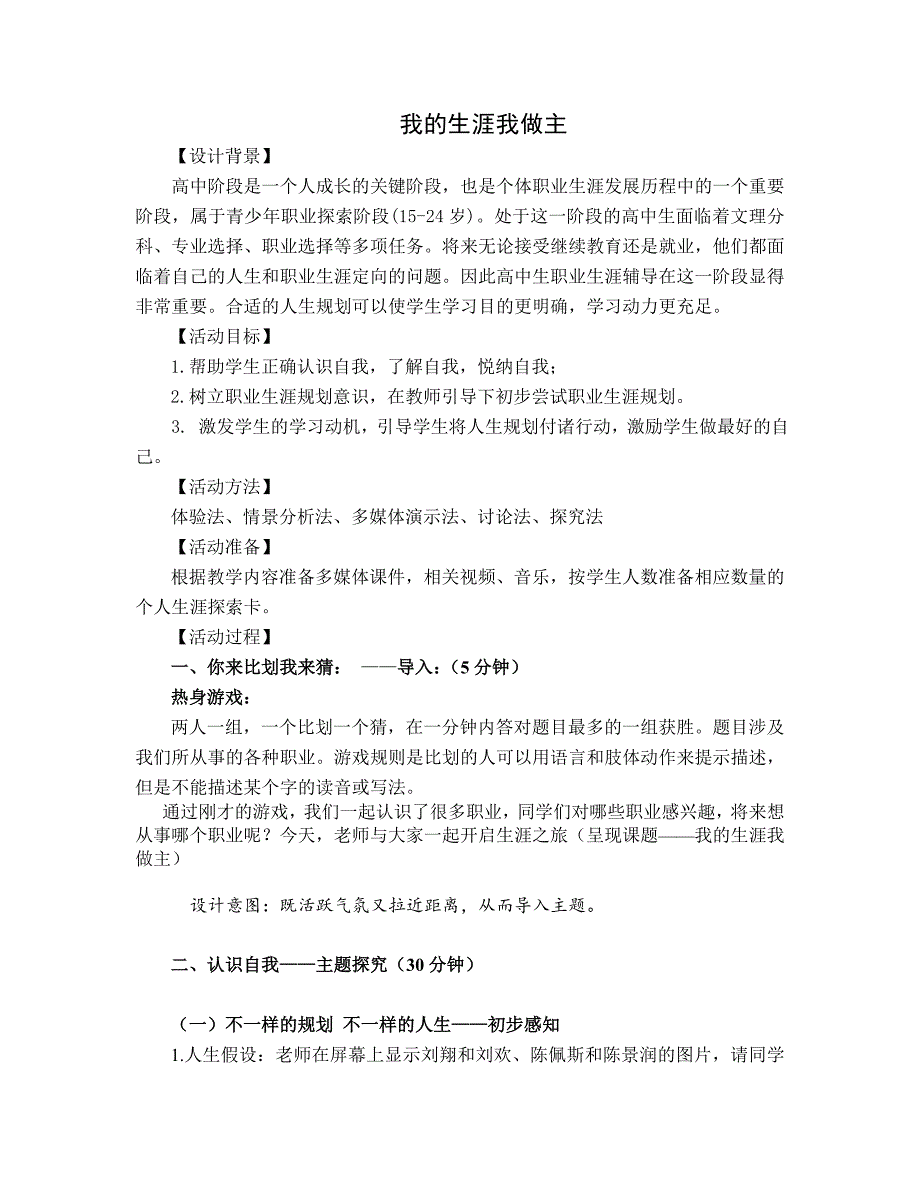 我的生涯我做主

【设计背景】

高中阶段是一个人成长的关键阶段，也是个体职业生涯发展历程中的一个重要阶段，属于青少年职业探索阶段(15-24 岁)。处于这一阶段的高中生面临着文理分科、专业选择、职业选择等多项任务。将来无论接受继续教育还是就业，他们都面临着自己的人生和职业生涯定向的问题。因此高中生职业生涯辅导在这一阶段显得非常重要。合适的人生规划可以使学生学习目的更明确，学习动力更充足。

【活动目标】

1.帮助学生正确认识自我，了解自我，悦纳自我；

2.树立职业生涯规划意识，在教师引导下初步尝试职业生涯规划。

3. 激发学生的学习动机，引导学生将人生规划付诸行动，激励学生做最好的自己。

【活动方法】

体验法、情景分析法、多媒体演示法、讨论法、探究法

【活动准备】

根据教学内容准备多媒体课件，相关视频、音乐，按学生人数准备相应数量的个人生涯探索卡。

【活动过程】

一、你来比划我来猜： ——导入：（5 分钟）

热身游戏：

两人一组，一个比划一个猜，在一分钟内答对题目最多的一组获胜。题目涉及我们所从事的各种职业。游戏规则是比划的人可以用语言和肢体动作来提示描述，但是不能描述某个字的读音或写法。

通过刚才的游戏，我们一起认识了很多职业，同学们对哪些职业感兴趣，将来想从事哪个职业呢？今天，老师与大家一起开启生涯之旅（呈现课题——我的生涯我做主）

设计意图：既活跃气氛又拉近距离，从而导入主题。

二、认识自我——主题探究（30 分钟）

（一）不一样的规划 不一样的人生——初步感知

1.人生假设：老师在屏幕上显示刘翔和刘欢、陈佩斯和陈景润的图片，请同学